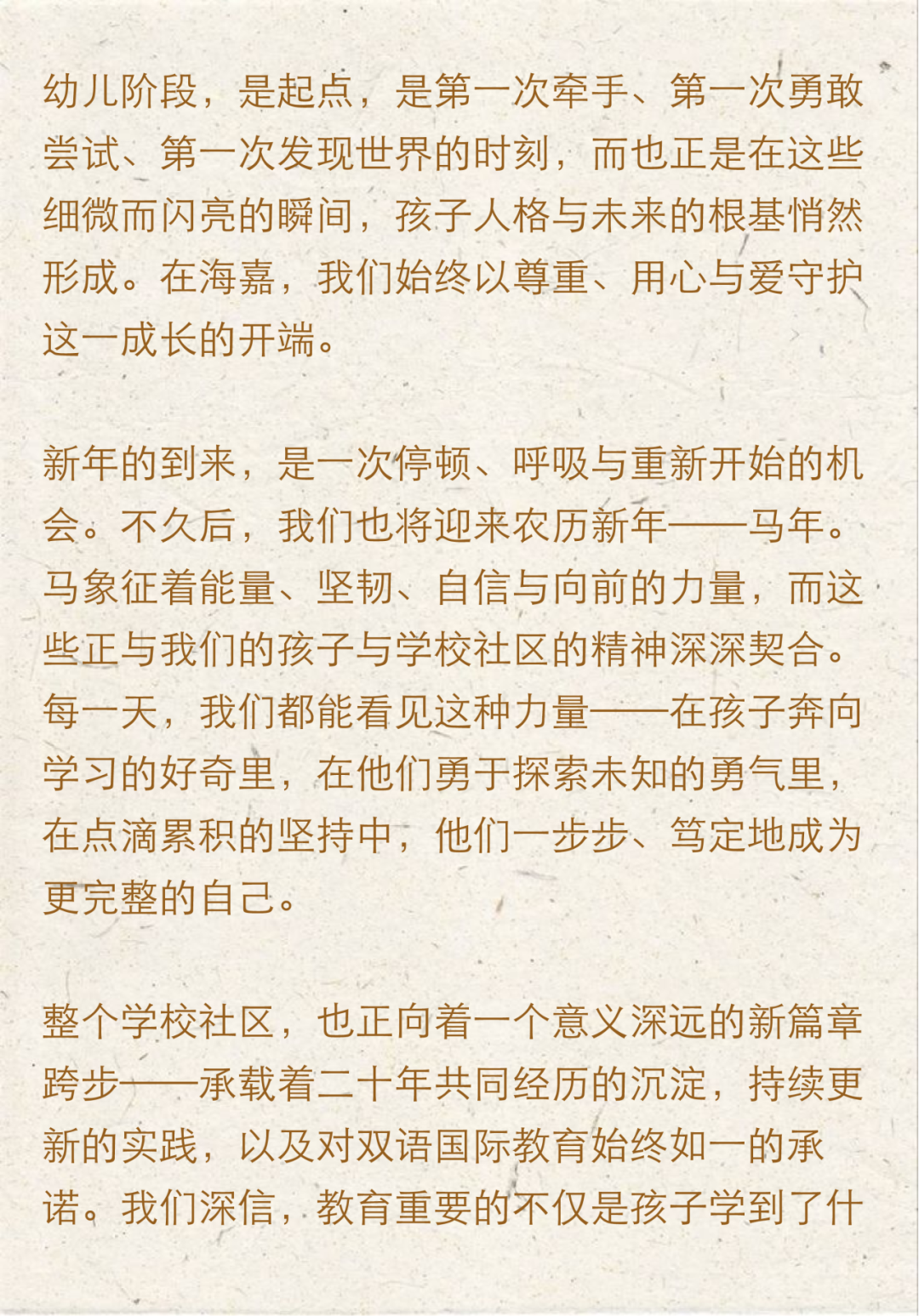 幼儿阶段，是起点，是第一次牵手、第一次勇敢尝试、第一次发现世界的时刻，而也正是在这些细微而闪亮的瞬间，孩子人格与未来的根基悄然形成。在海嘉，我们始终以尊重、用心与爱守护这一成长的开端。

新年的到来，是一次停顿、呼吸与重新开始的机会。不久后，我们也将迎来农历新年——马年。马象征着能量、坚韧、自信与向前的力量，而这些正与我们的孩子与学校社区的精神深深契合。每一天，我们都能看见这种力量——在孩子奔向学习的好奇里，在他们勇于探索未知的勇气里，在点滴累积的坚持中，他们一步步、笃定地成为更完整的自己。

整个学校社区，也正向着一个意义深远的新篇章跨步——承载着二十年共同经历的沉淀，持续更新的实践，以及对双语国际教育始终如一的承诺。我们深信，教育重要的不仅是孩子学到了什